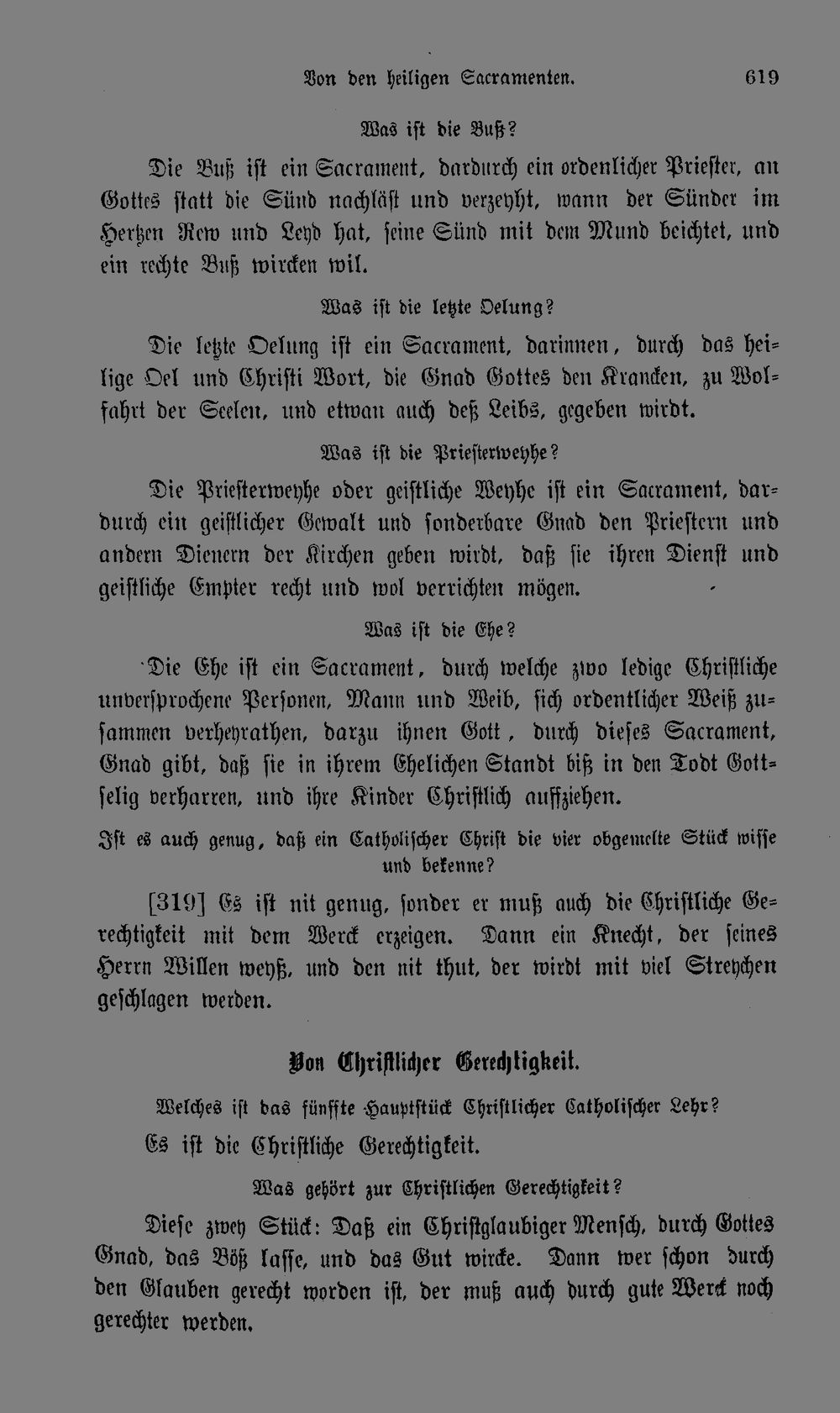 Von den heiligen Sacramenten. 619

Was ist die Buß?

Die Buß ist ein Sacrament, dardurch ein ordenlicher Priester, an Gottes statt die Sünd nachläst und verzeyht, wann der Sünder im Hertzen Rew und Leyd hat, seine Sünd mit dem Mund beichtet, und ein rechte Buß wircken wil.

Was ist die letzte Oelung?

Die letzte Oelung ist ein Sacrament, darinnen, durch das heilige Oel und Christi Wort, die Gnad Gottes den Krancken, zu Wolfahrt der Seelen, und etwan auch deß Leibs, gegeben wirdt.

Was ist die Priesterweyhe?

Die Priesterweyhe oder geistliche Weyhe ist ein Sacrament, dardurch ein geistlicher Gewalt und sonderbare Gnad den Priestern und andern Dienern der Kirchen geben wirdt, daß sie ihren Dienst und geistliche Empter recht und wol verrichten mögen.

Was ist die Ehe?

Die Ehe ist ein Sacrament, durch welche zwo ledige Christliche unversprochene Personen, Mann und Weib, sich ordentlicher Weiß zusammen verheyrathen, darzu ihnen Gott, durch dieses Sacrament, Gnad gibt, daß sie in ihrem Ehelichen Standt biß in den Todt Gottselig verharren, und ihre Kinder Christlich auffziehen.

Ist es auch genug, daß ein Catholischer Christ die vier obgemelte Stück wisse und bekenne?

[319] Es ist nit genug, sonder er muß auch die Christliche Gerechtigkeit mit dem Werck erzeigen. Dann ein Knecht, der seines Herrn Willen weyß, und den nit thut, der wirdt mit viel Streychen geschlagen werden.

Von Christlicher Gerechtigkeit.

Welches ist das fünffte Hauptstück Christlicher Catholischer Lehr?

Es ist die Christliche Gerechtigkeit.

Was gehört zur Christlichen Gerechtigkeit?

Diese zwey Stück: Daß ein Christglaubiger Mensch, durch Gottes Gnad, das Böß lasse, und das Gut wircke. Dann wer schon durch den Glauben gerecht worden ist, der muß auch durch gute Werck noch gerechter werden.